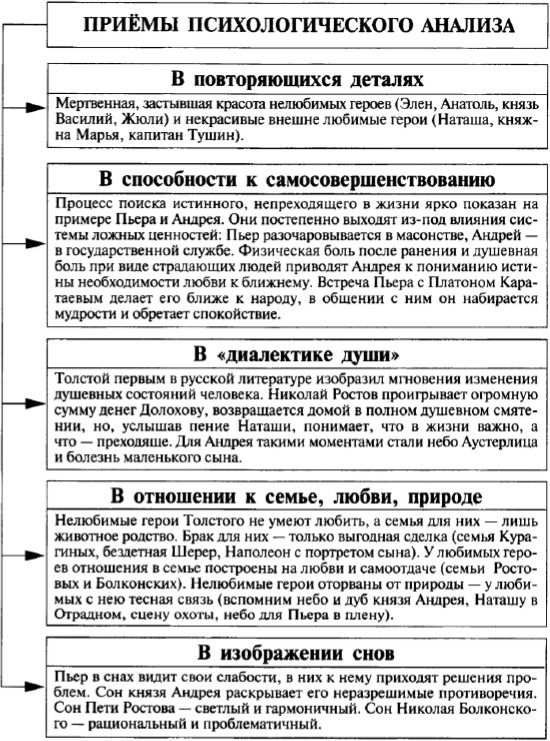 ПРИЁМЫ ПСИХОЛОГИЧЕСКОГО АНАЛИЗА

В повторяющихся деталях

Мертвенная, застывшая красота нелюбимых героев (Элен, Анатоль, князь Василий, Жюли) и некрасивые внешне любимые герои (Наташа, княжна Марья, капитан Тушин).

В способности к самосовершенствованию

Процесс поиска истинного, непреходящего в жизни ярко показан на примере Пьера и Андрея. Они постепенно выходят из-под влияния системы ложных ценностей: Пьер разочаровывается в масонстве, Андрей — в государственной службе. Физическая боль после ранения и душевная боль при виде страдающих людей приводят Андрея к пониманию истины необходимости любви к ближнему. Встреча Пьера с Платоном Каратаевым делает его ближе к народу, в общении с ним он набирается мудрости и обретает спокойствие.

В «диалектике души»

Толстой первым в русской литературе изобразил мгновения изменения душевных состояний человека. Николай Ростов проигрывает огромную сумму денег Долохову, возвращается домой в полном душевном смятении, но, услышав пение Наташи, понимает, что в жизни важно, а что — преходяще. Для Андрея такими моментами стали небо Аустерлица и болезнь маленького сына.

В отношении к семье, любви, природе

Нелюбимые герои Толстого не умеют любить, а семья для них — лишь животное родство. Брак для них — только выгодная сделка (семья Курагиных, бездетная Шерер, Наполеон с портретом сына). У любимых героев отношения в семье построены на любви и самоотдаче (семьи Ростовых и Болконских). Нелюбимые герои оторваны от природы — у любимых с нею тесная связь (вспомним небо и дуб князя Андрея, Наташу в Отрадном, сцену охоты, небо для Пьера в плену).

В изображении снов

Пьер в снах видит свои слабости, в них к нему приходят решения проблем. Сон князя Андрея раскрывает его неразрешимые противоречия. Сон Пети Ростова — светлый и гармоничный. Сон Николая Болконского — рациональный и проблематичный.